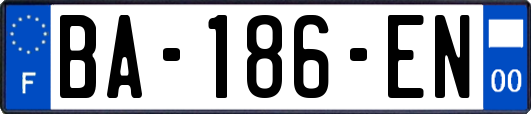 F

BA-186-EN

00